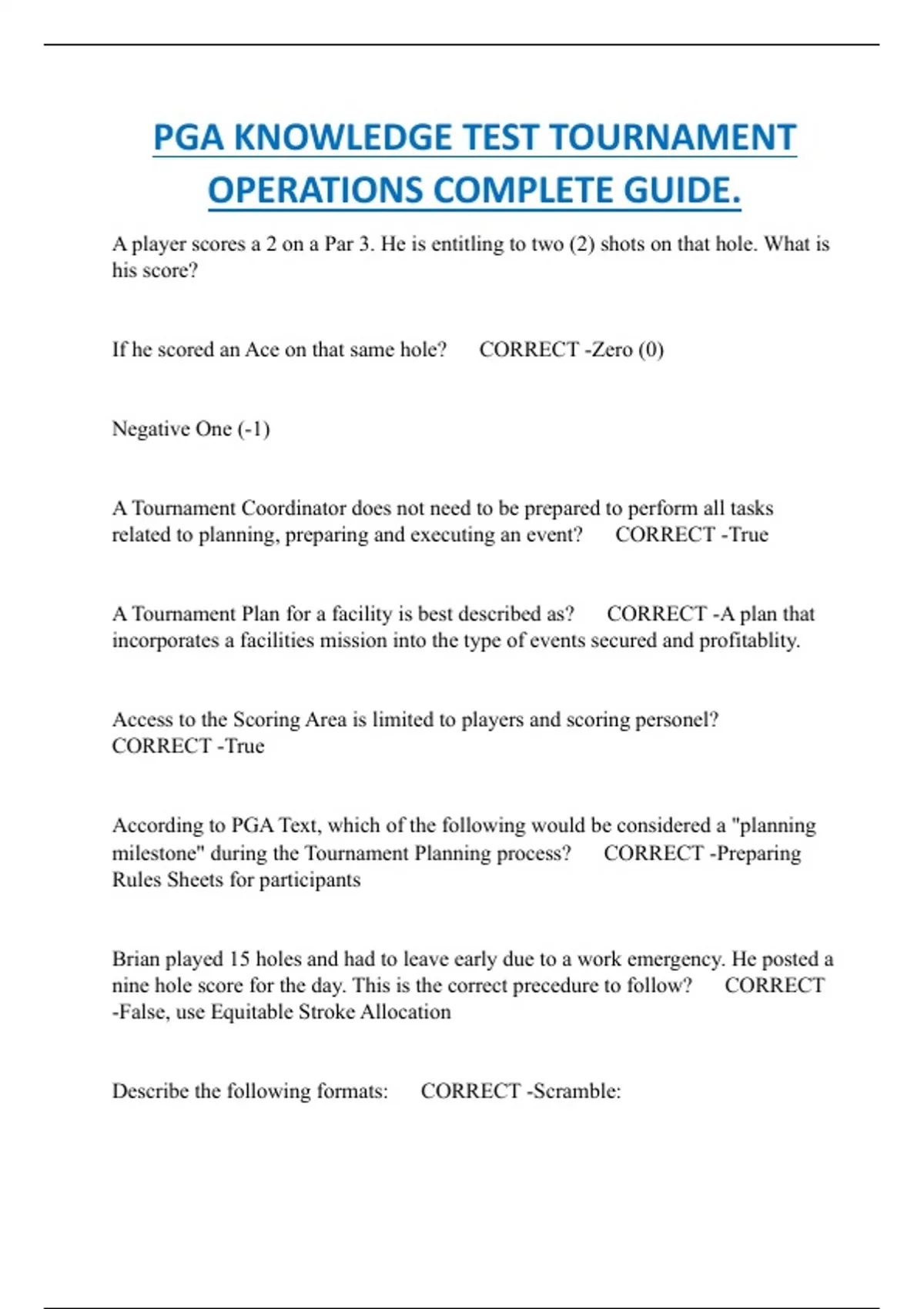 PGA KNOWLEDGE TEST TOURNAMENT OPERATIONS COMPLETE GUIDE.

A player scores a 2 on a Par 3. He is entitling to two (2) shots on that hole. What is his score?

If he scored an Ace on that same hole?   CORRECT -Zero (0)

Negative One (-1)

A Tournament Coordinator does not need to be prepared to perform all tasks related to planning, preparing and executing an event?   CORRECT -True

A Tournament Plan for a facility is best described as?   CORRECT -A plan that incorporates a facilities mission into the type of events secured and profitablity.

Access to the Scoring Area is limited to players and scoring personel?   CORRECT -True

According to PGA Text, which of the following would be considered a "planning milestone" during the Tournament Planning process?   CORRECT -Preparing Rules Sheets for participants

Brian played 15 holes and had to leave early due to a work emergency. He posted a nine hole score for the day. This is the correct precedure to follow?   CORRECT -False, use Equitable Stroke Allocation

Describe the following formats:   CORRECT -Scramble: